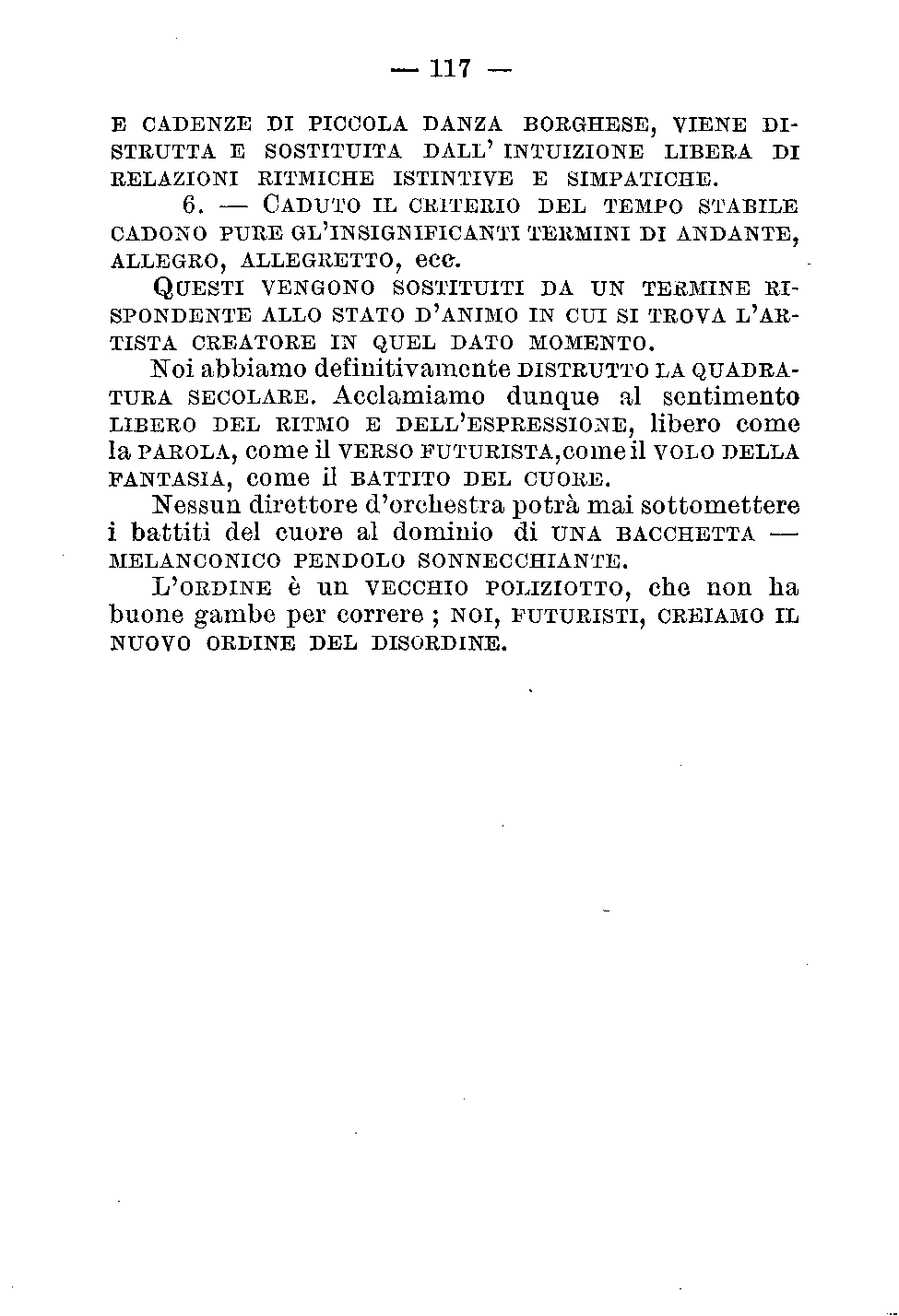 — 117 —

E CADENZE DI PICCOLA DANZA BORGHESE, VIENE DISTRUTTA E SOSTITUITA DALL' INTUIZIONE LIBERA DI RELAZIONI RITMICHE ISTINTIVE E SIMPATICHE.

6. — CADUTO IL CRITERIO DEL TEMPO STABILE CADONO PURE GL'INSIGNIFICANTI TERMINI DI ANDANTE, ALLEGRO, ALLEGRETTO, ecc.

QUESTI VENGONO SOSTITUITI DA UN TERMINE RISPONDENTE ALLO STATO D'ANIMO IN CUI SI TROVA L'ARTISTA CREATORE IN QUEL DATO MOMENTO.

Noi abbiamo definitivamente DISTRUTTO LA QUADRATURA SECOLARE. Acclamiamo dunque al sentimento LIBERO DEL RITMO E DELL'ESPRESSIONE, libero come la PAROLA, come il VERSO FUTURISTA, come il VOLO DELLA FANTASIA, come il BATTITO DEL CUORE.

Nessun direttore d'orchestra potrà mai sottomettere i battiti del cuore al dominio di UNA BACCHETTA — MELANCONICO PENDOLO SONNECCHIANTE.

L'ORDINE è un VECCHIO POLIZIOTTO, che non ha buone gambe per correre ; NOI, FUTURISTI, CREIAMO IL NUOVO ORDINE DEL DISORDINE.